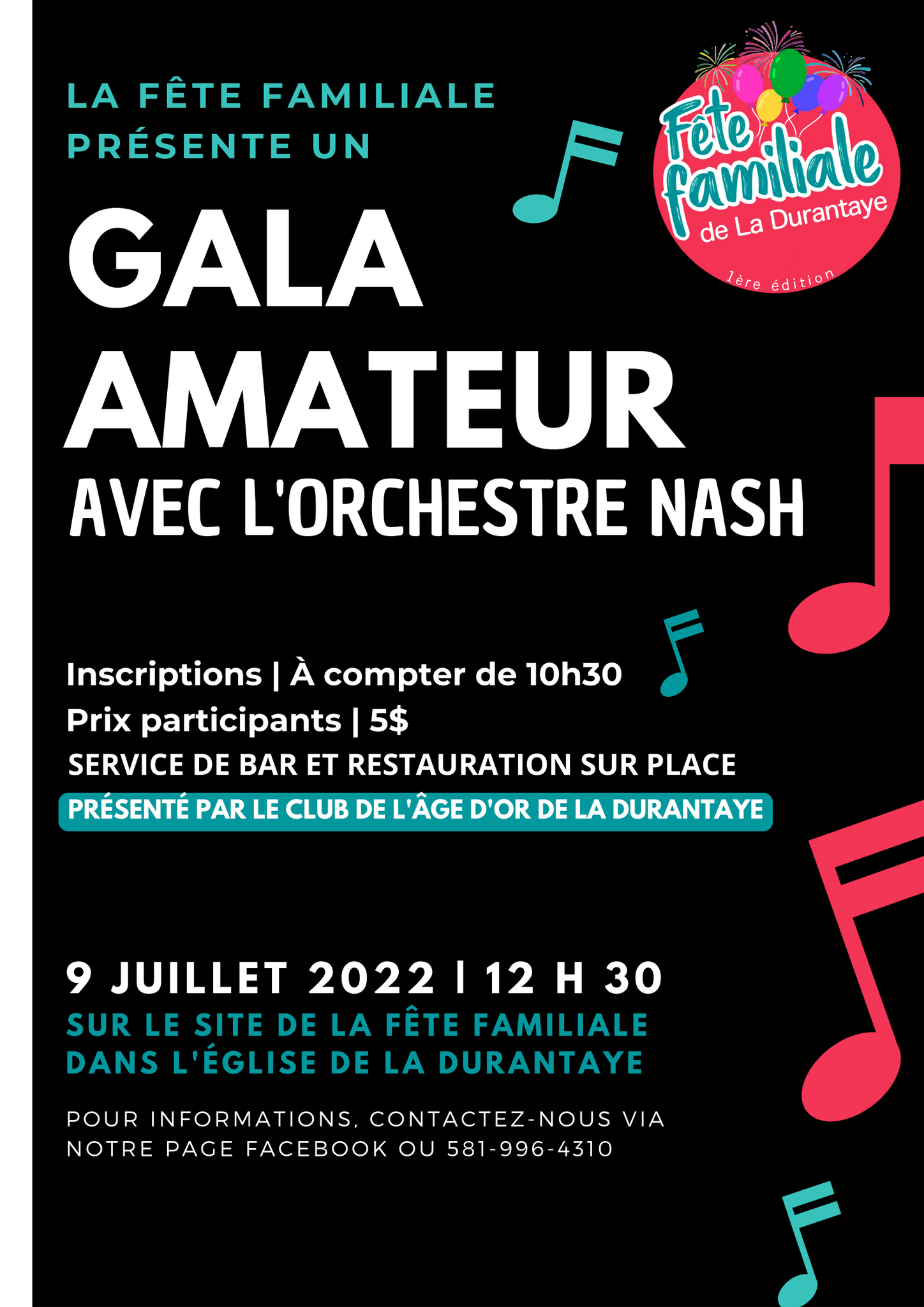 LA FÊTE FAMILIALE PRÉSENTE UN

Fête familiale de La Durantaye
1ère édition

GALA AMATEUR
AVEC L'ORCHESTRE NASH

Inscriptions | À compter de 10h30
Prix participants | 5$
SERVICE DE BAR ET RESTAURATION SUR PLACE
PRÉSENTÉ PAR LE CLUB DE L'ÂGE D'OR DE LA DURANTAYE

9 JUILLET 2022 | 12 H 30
SUR LE SITE DE LA FÊTE FAMILIALE
DANS L'ÉGLISE DE LA DURANTAYE

POUR INFORMATIONS, CONTACTEZ-NOUS VIA NOTRE PAGE FACEBOOK OU 581-996-4310